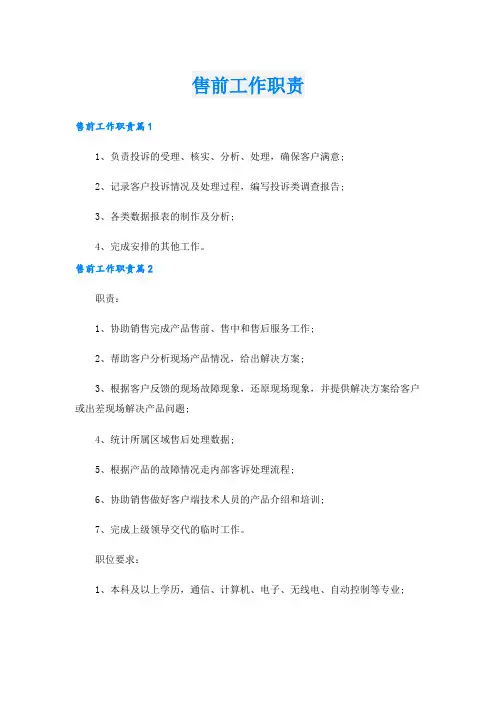 售前工作职责

售前工作职责篇1

1、负责投诉的受理、核实、分析、处理，确保客户满意；

2、记录客户投诉情况及处理过程，编写投诉类调查报告；

3、各类数据报表的制作及分析；

4、完成安排的其他工作。

售前工作职责篇2

职责：

1、协助销售完成产品售前、售中和售后服务工作；

2、帮助客户分析现场产品情况，给出解决方案；

3、根据客户反馈的现场故障现象，还原现场现象，并提供解决方案给客户或出差现场解决产品问题；

4、统计所属区域售后处理数据；

5、根据产品的故障情况走内部客诉处理流程；

6、协助销售做好客户端技术人员的产品介绍和培训；

7、完成上级领导交代的临时工作。

职位要求：

1、本科及以上学历，通信、计算机、电子、无线电、自动控制等专业；